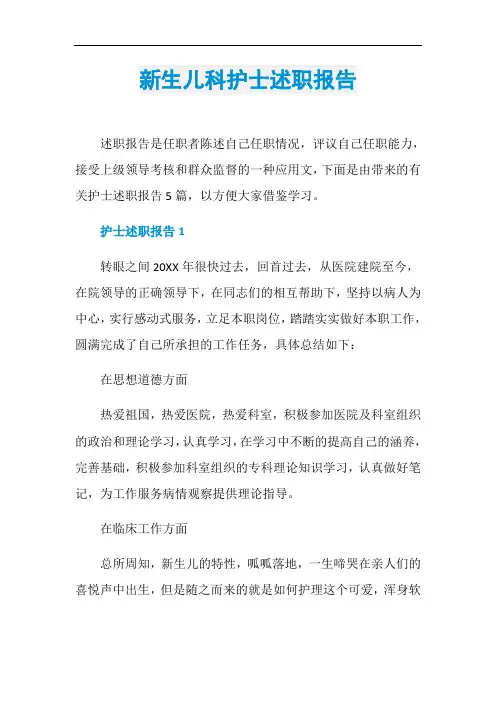 新生儿科护士述职报告

述职报告是任职者陈述自己任职情况，评议自己任职能力，接受上级领导考核和群众监督的一种应用文，下面是由带来的有关护士述职报告 5 篇，以方便大家借鉴学习。

护士述职报告 1

转眼之间 20XX 年很快过去，回首过去，从医院建院至今，在院领导的正确领导下，在同志们的相互帮助下，坚持以病人为中心，实行感动式服务，立足本职岗位，踏踏实实做好本职工作，圆满完成了自己所承担的工作任务，具体总结如下：

在思想道德方面

热爱祖国，热爱医院，热爱科室，积极参加医院及科室组织的政治和理论学习，认真学习，在学习中不断的提高自己的涵养，完善基础，积极参加科室组织的专科理论知识学习，认真做好笔记，为工作服务病情观察提供理论指导。

在临床工作方面

总所周知，新生儿的特性，呱呱落地，一生啼哭在亲人们的喜悦声中出生，但是随之而来的就是如何护理这个可爱，浑身软